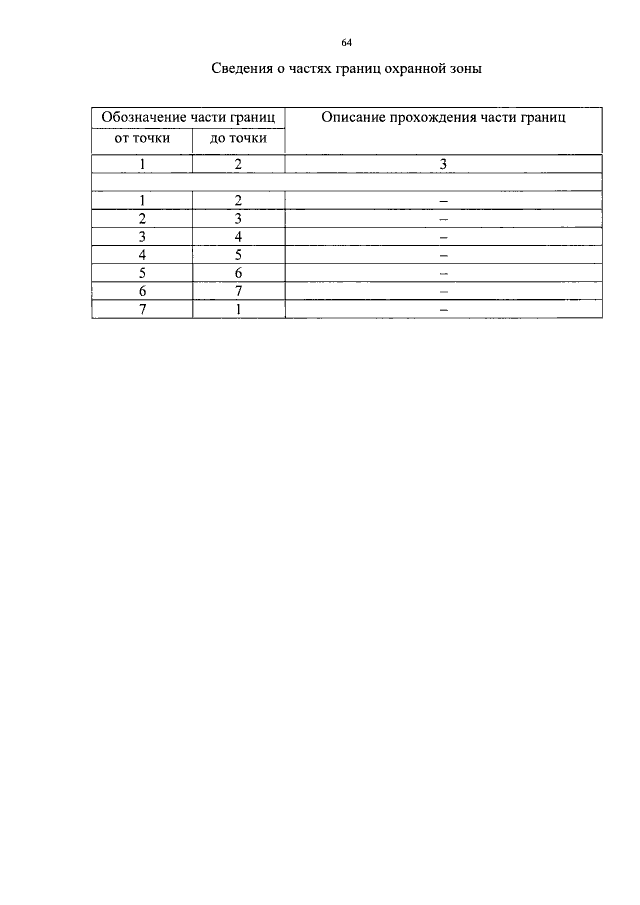 64

Сведения о частях границ охранной зоны

| Обозначение части границ | | Описание прохождения части границ |
|---|---|---|
| от точки | до точки | |
| 1 | 2 | 3 |
| | | |
| 1 | 2 | – |
| 2 | 3 | – |
| 3 | 4 | – |
| 4 | 5 | – |
| 5 | 6 | – |
| 6 | 7 | – |
| 7 | 1 | – |